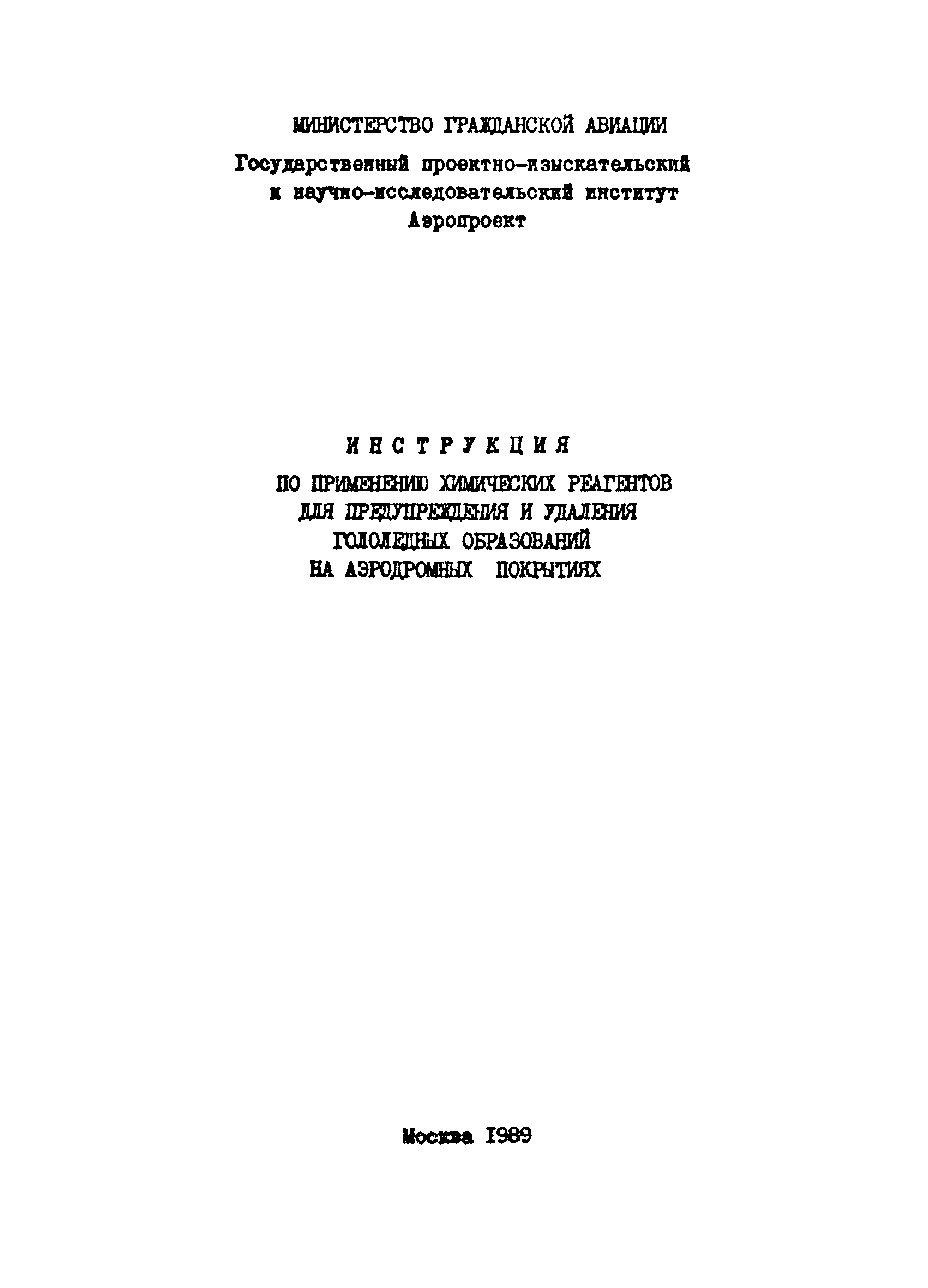 МИНИСТЕРСТВО ГРАЖДАНСКОЙ АВИАЦИИ

Государственный проектно-изыскательский и научно-исследовательский институт Аэропроект

ИНСТРУКЦИЯ

ПО ПРИМЕНЕНИЮ ХИМИЧЕСКИХ РЕАГЕНТОВ ДЛЯ ПРЕДУПРЕЖДЕНИЯ И УДАЛЕНИЯ ГОЛОЛЕДНЫХ ОБРАЗОВАНИЙ НА АЭРОДРОМНЫХ ПОКРЫТИЯХ

Москва 1989